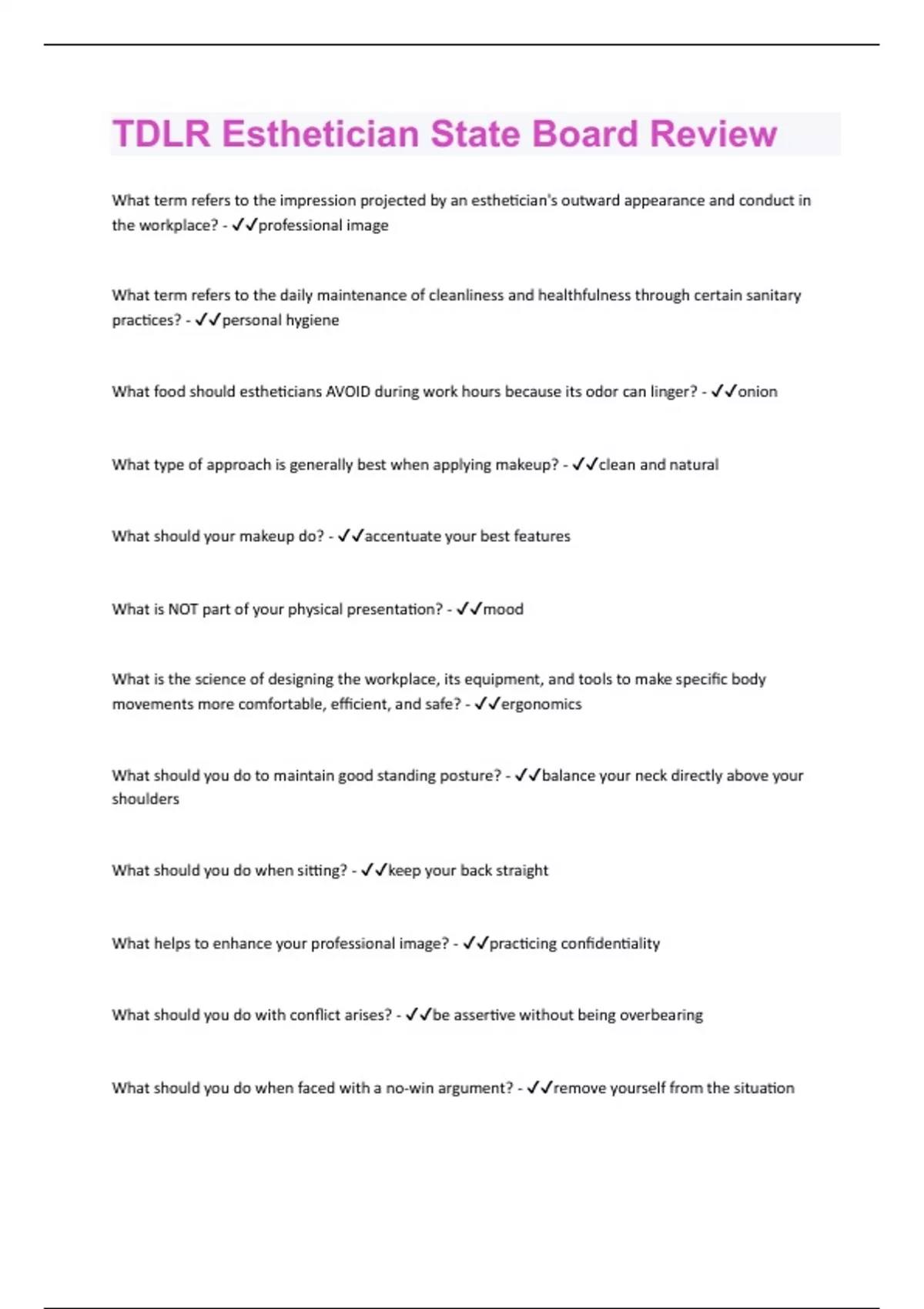 TDLR Esthetician State Board Review

What term refers to the impression projected by an esthetician's outward appearance and conduct in the workplace? - ✓✓professional image

What term refers to the daily maintenance of cleanliness and healthfulness through certain sanitary practices? - ✓✓personal hygiene

What food should estheticians AVOID during work hours because its odor can linger? - ✓✓onion

What type of approach is generally best when applying makeup? - ✓✓clean and natural

What should your makeup do? - ✓✓accentuate your best features

What is NOT part of your physical presentation? - ✓✓mood

What is the science of designing the workplace, its equipment, and tools to make specific body movements more comfortable, efficient, and safe? - ✓✓ergonomics

What should you do to maintain good standing posture? - ✓✓balance your neck directly above your shoulders

What should you do when sitting? - ✓✓keep your back straight

What helps to enhance your professional image? - ✓✓practicing confidentiality

What should you do with conflict arises? - ✓✓be assertive without being overbearing

What should you do when faced with a no-win argument? - ✓✓remove yourself from the situation